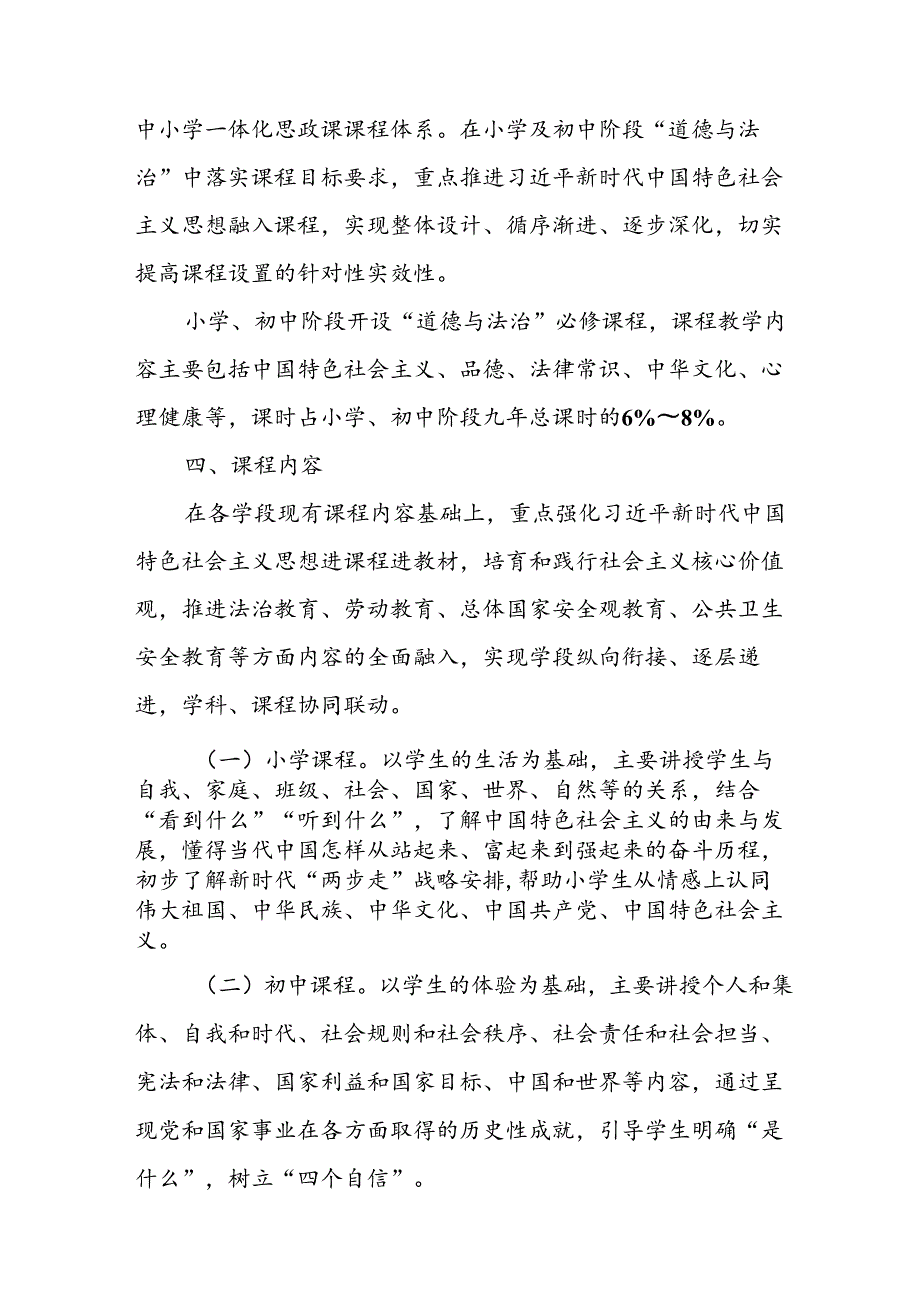 中小学一体化思政课课程体系。在小学及初中阶段“道德与法治”中落实课程目标要求，重点推进习近平新时代中国特色社会主义思想融入课程，实现整体设计、循序渐进、逐步深化，切实提高课程设置的针对性实效性。

小学、初中阶段开设“道德与法治”必修课程，课程教学内容主要包括中国特色社会主义、品德、法律常识、中华文化、心理健康等，课时占小学、初中阶段九年总课时的6%～8%。

四、课程内容

在各学段现有课程内容基础上，重点强化习近平新时代中国特色社会主义思想进课程进教材，培育和践行社会主义核心价值观，推进法治教育、劳动教育、总体国家安全观教育、公共卫生安全教育等方面内容的全面融入，实现学段纵向衔接、逐层递进，学科、课程协同联动。

（一）小学课程。以学生的生活为基础，主要讲授学生与自我、家庭、班级、社会、国家、世界、自然等的关系，结合“看到什么”“听到什么”，了解中国特色社会主义的由来与发展，懂得当代中国怎样从站起来、富起来到强起来的奋斗历程，初步了解新时代“两步走”战略安排，帮助小学生从情感上认同伟大祖国、中华民族、中华文化、中国共产党、中国特色社会主义。

（二）初中课程。以学生的体验为基础，主要讲授个人和集体、自我和时代、社会规则和社会秩序、社会责任和社会担当、宪法和法律、国家利益和国家目标、中国和世界等内容，通过呈现党和国家事业在各方面取得的历史性成就，引导学生明确“是什么”，树立“四个自信”。